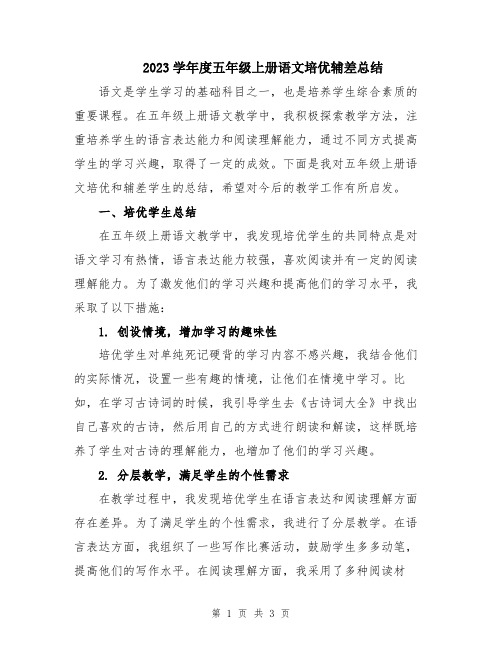 2023学年度五年级上册语文培优辅差总结

语文是学生学习的基础科目之一，也是培养学生综合素质的重要课程。在五年级上册语文教学中，我积极探索教学方法，注重培养学生的语言表达能力和阅读理解能力，通过不同方式提高学生的学习兴趣，取得了一定的成效。下面是我对五年级上册语文培优和辅差学生的总结，希望对今后的教学工作有所启发。

一、培优学生总结

在五年级上册语文教学中，我发现培优学生的共同特点是对语文学习有热情，语言表达能力较强，喜欢阅读并有一定的阅读理解能力。为了激发他们的学习兴趣和提高他们的学习水平，我采取了以下措施：

1. 创设情境，增加学习的趣味性

培优学生对单纯死记硬背的学习内容不感兴趣，我结合他们的实际情况，设置一些有趣的情境，让他们在情境中学习。比如，在学习古诗词的时候，我引导学生去《古诗词大全》中找出自己喜欢的古诗，然后用自己的方式进行朗读和解读，这样既培养了学生对古诗的理解能力，也增加了他们的学习兴趣。

2. 分层教学，满足学生的个性需求

在教学过程中，我发现培优学生在语言表达和阅读理解方面存在差异。为了满足学生的个性需求，我进行了分层教学。在语言表达方面，我组织了一些写作比赛活动，鼓励学生多多动笔，提高他们的写作水平。在阅读理解方面，我采用了多种阅读材

第 1 页 共 3 页